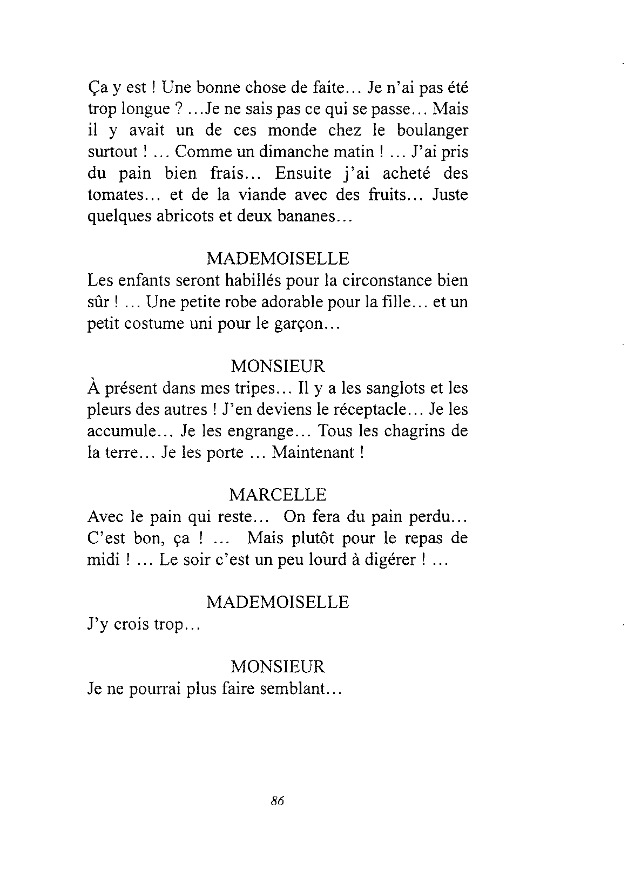 Ça y est ! Une bonne chose de faite… Je n'ai pas été trop longue ? …Je ne sais pas ce qui se passe… Mais il y avait un de ces monde chez le boulanger surtout ! … Comme un dimanche matin ! … J'ai pris du pain bien frais… Ensuite j'ai acheté des tomates… et de la viande avec des fruits… Juste quelques abricots et deux bananes…

MADEMOISELLE
Les enfants seront habillés pour la circonstance bien sûr ! … Une petite robe adorable pour la fille… et un petit costume uni pour le garçon…

MONSIEUR
À présent dans mes tripes… Il y a les sanglots et les pleurs des autres ! J'en deviens le réceptacle… Je les accumule… Je les engrange… Tous les chagrins de la terre… Je les porte … Maintenant !

MARCELLE
Avec le pain qui reste… On fera du pain perdu… C'est bon, ça ! … Mais plutôt pour le repas de midi ! … Le soir c'est un peu lourd à digérer ! …

MADEMOISELLE
J'y crois trop…

MONSIEUR
Je ne pourrai plus faire semblant…

86